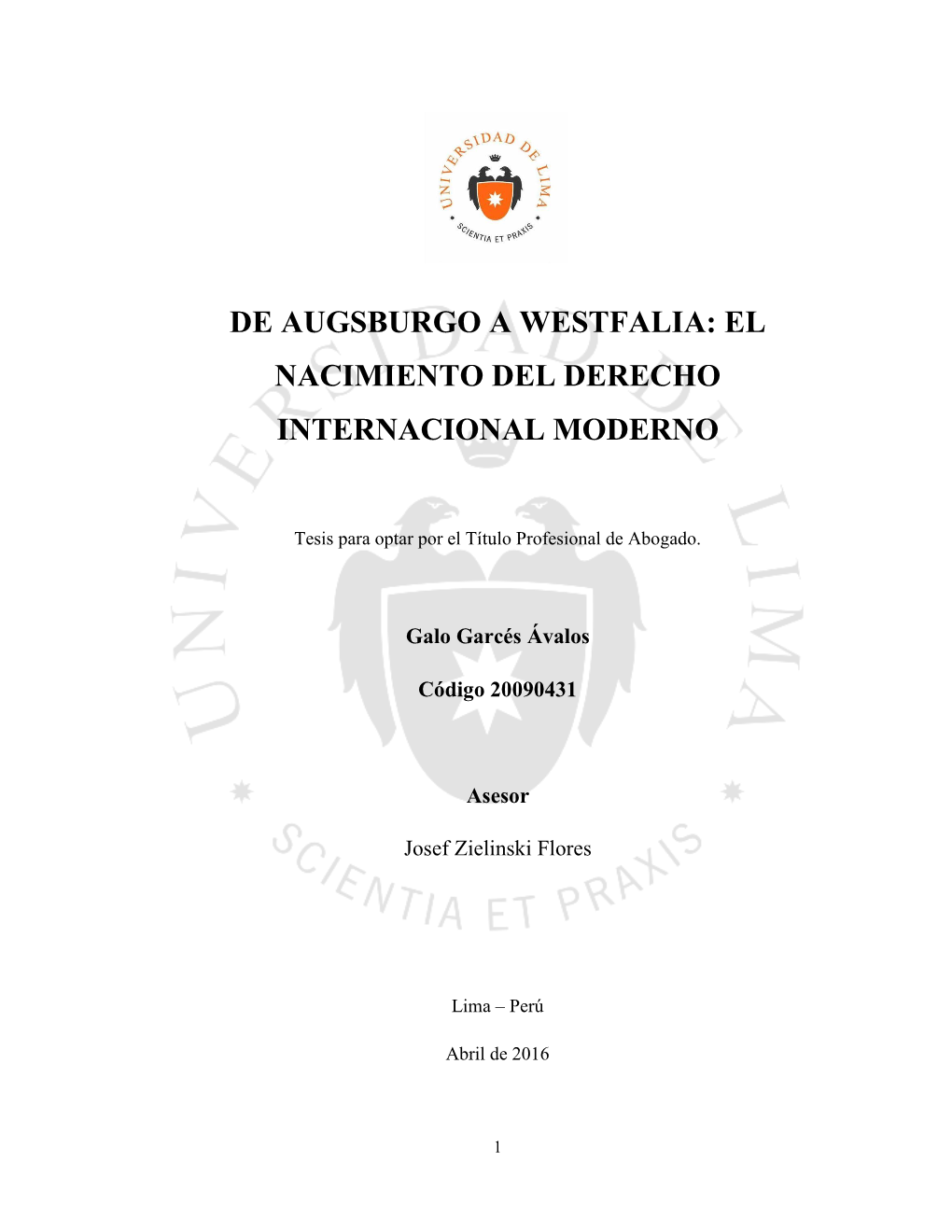 UNIVERSIDAD DE LIMA
SCIENTIA ET PRAXIS

DE AUGSBURGO A WESTFALIA: EL NACIMIENTO DEL DERECHO INTERNACIONAL MODERNO

Tesis para optar por el Título Profesional de Abogado.

Galo Garcés Ávalos

Código 20090431

Asesor

Josef Zielinski Flores

Lima – Perú

Abril de 2016

1

UNIVERSIDAD DE LIMA
SCIENTIA ET PRAXIS